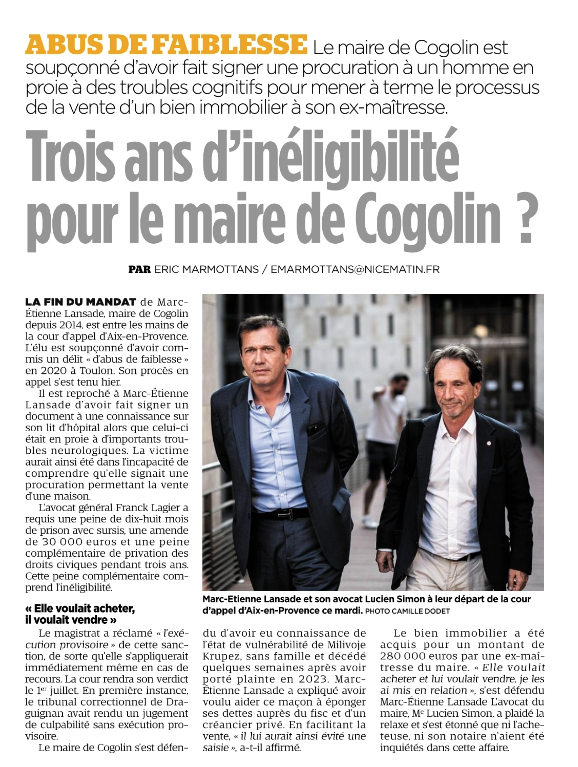 ABUS DE FAIBLESSE Le maire de Cogolin est soupçonné d'avoir fait signer une procuration à un homme en proie à des troubles cognitifs pour mener à terme le processus de la vente d'un bien immobilier à son ex-maîtresse.

Trois ans d'inéligibilité pour le maire de Cogolin ?

PAR ERIC MARMOTTANS / EMARMOTTANS@NICEMATIN.FR

LA FIN DU MANDAT de Marc-Étienne Lansade, maire de Cogolin depuis 2014, est entre les mains de la cour d'appel d'Aix-en-Provence. L'élu est soupçonné d'avoir commis un délit « d'abus de faiblesse » en 2020 à Toulon. Son procès en appel s'est tenu hier.

Il est reproché à Marc-Étienne Lansade d'avoir fait signer un document à une connaissance sur son lit d'hôpital alors que celui-ci était en proie à d'importants troubles neurologiques. La victime aurait ainsi été dans l'incapacité de comprendre qu'elle signait une procuration permettant la vente d'une maison.

L'avocat général Franck Lagier a requis une peine de dix-huit mois de prison avec sursis, une amende de 30 000 euros et une peine complémentaire de privation des droits civiques pendant trois ans. Cette peine complémentaire comprend l'inéligibilité.

« Elle voulait acheter, il voulait vendre »

Le magistrat a réclamé « l'exécution provisoire » de cette sanction, de sorte qu'elle s'appliquerait immédiatement même en cas de recours. La cour rendra son verdict le 1er juillet. En première instance, le tribunal correctionnel de Draguignan avait rendu un jugement de culpabilité sans exécution provisoire.

Le maire de Cogolin s'est défendu d'avoir eu connaissance de l'état de vulnérabilité de Milivoje Krupez, sans famille et décédé quelques semaines après avoir porté plainte en 2023. Marc-Étienne Lansade a expliqué avoir voulu aider ce maçon à éponger ses dettes auprès du fisc et d'un créancier privé. En facilitant la vente, « il lui aurait ainsi évité une saisie », a-t-il affirmé.

Le bien immobilier a été acquis pour un montant de 280 000 euros par une ex-maîtresse du maire. « Elle voulait acheter et lui voulait vendre, je les ai mis en relation », s'est défendu Marc-Étienne Lansade. L'avocat du maire, Me Lucien Simon, a plaidé la relaxe et s'est étonné que ni l'acheteuse, ni son notaire n'aient été inquiétés dans cette affaire.

Marc-Etienne Lansade et son avocat Lucien Simon à leur départ de la cour d'appel d'Aix-en-Provence ce mardi. PHOTO CAMILLE DODET